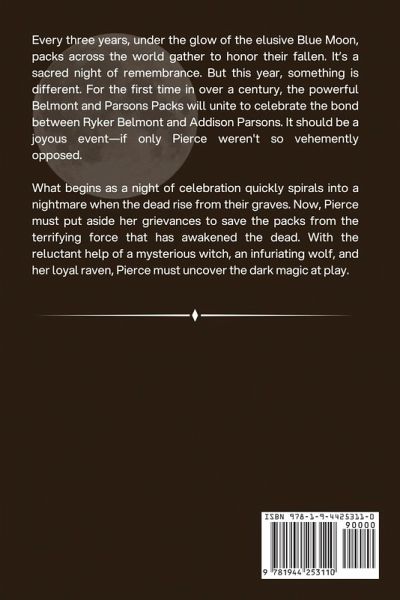 Every three years, under the glow of the elusive Blue Moon, packs across the world gather to honor their fallen. It's a sacred night of remembrance. But this year, something is different. For the first time in over a century, the powerful Belmont and Parsons Packs will unite to celebrate the bond between Ryker Belmont and Addison Parsons. It should be a joyous event—if only Pierce weren't so vehemently opposed.

What begins as a night of celebration quickly spirals into a nightmare when the dead rise from their graves. Now, Pierce must put aside her grievances to save the packs from the terrifying force that has awakened the dead. With the reluctant help of a mysterious witch, an infuriating wolf, and her loyal raven, Pierce must uncover the dark magic at play.

ISBN 978-1-9-4425311-0

90000

9 781944 253110